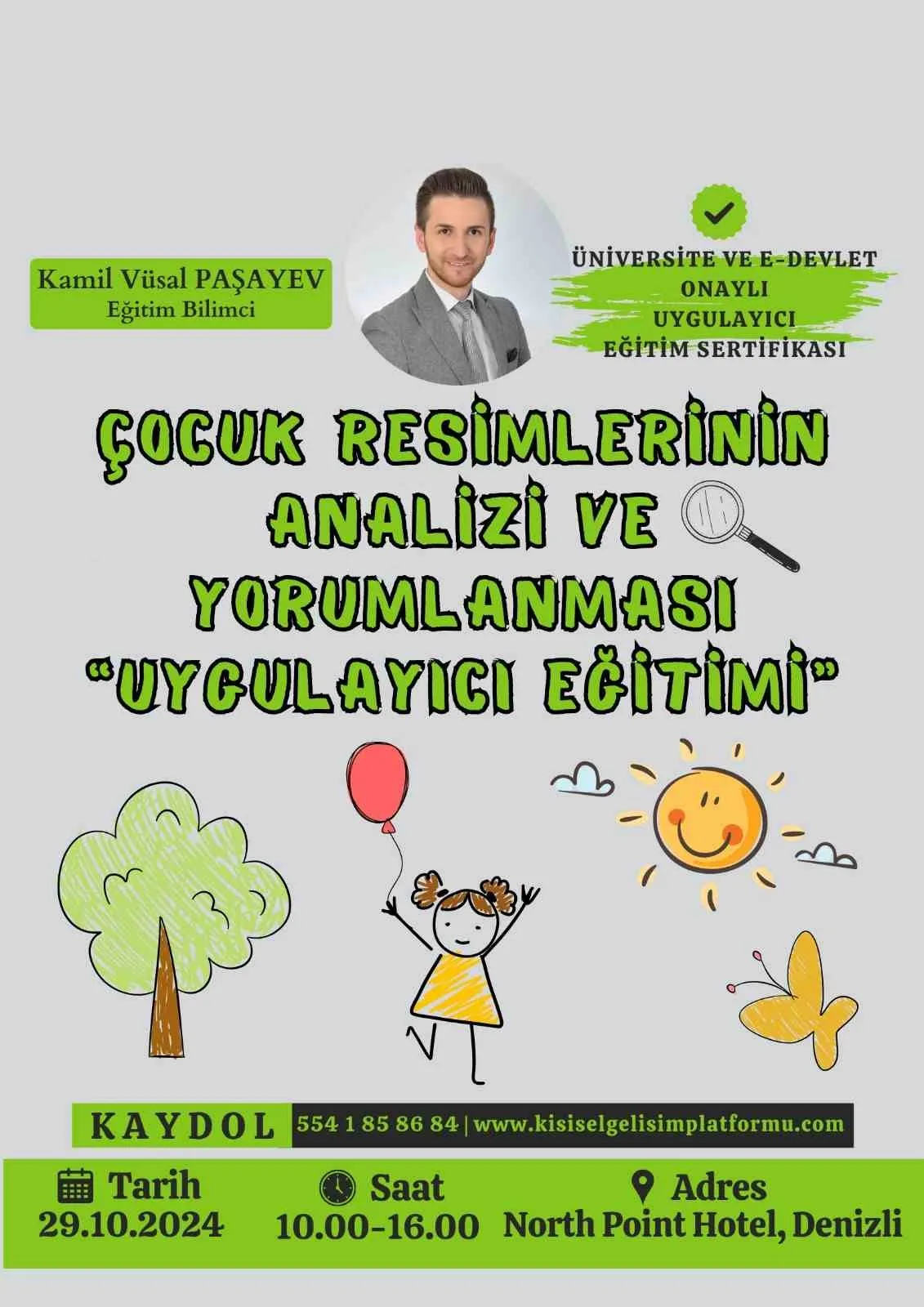 Kamil Vüsal PAŞAYEV
Eğitim Bilimci

ÜNİVERSİTE VE E-DEVLET ONAYLI UYGULAYICI EĞİTİM SERTİFİKASI

ÇOCUK RESİMLERİNİN ANALİZİ VE YORUMLANMASI "UYGULAYICI EĞİTİMİ"

KAYDOL 554 1 85 86 84 | www.kisiselgelisimplatformu.com

Tarih
29.10.2024

Saat
10.00-16.00

Adres
North Point Hotel, Denizli